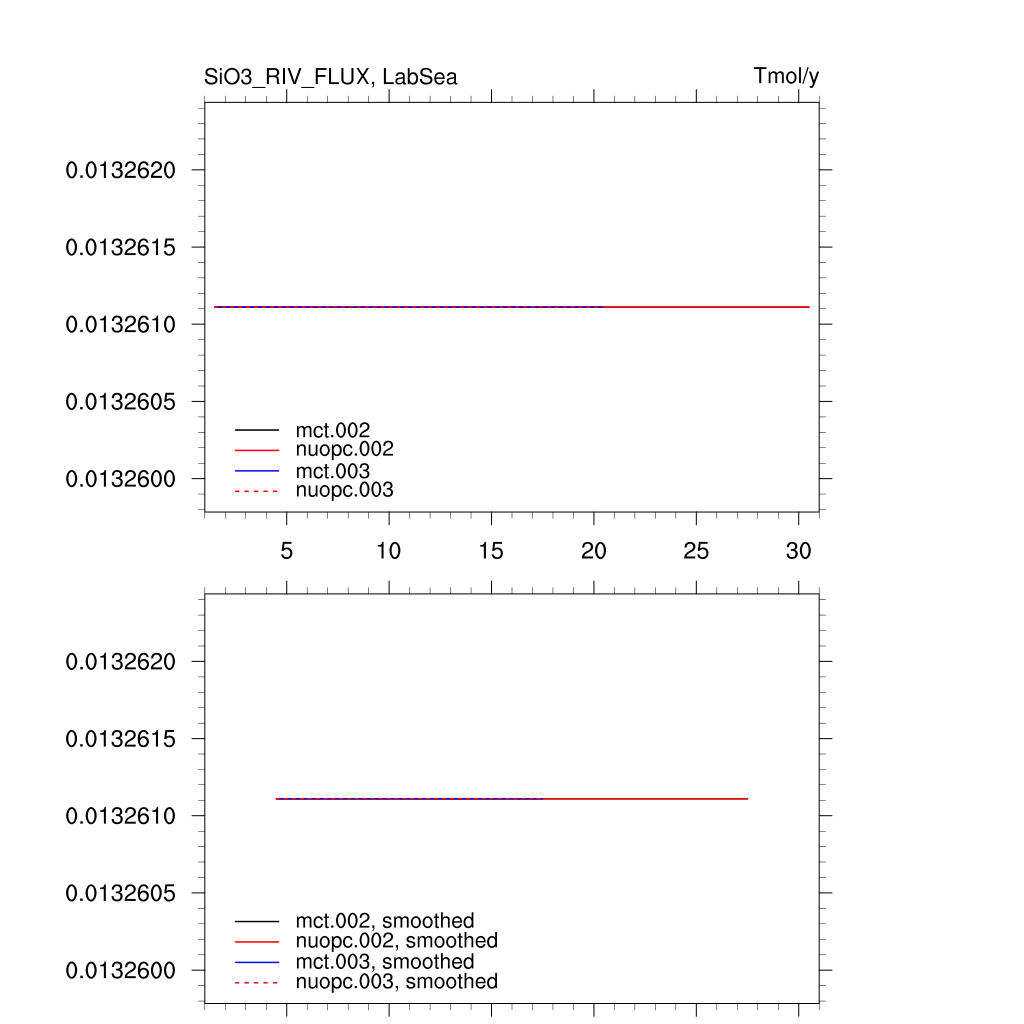 SiO3_RIV_FLUX, LabSea

Tmol/y

0.0132620
0.0132615
0.0132610
0.0132605
0.0132600

mct.002
nuopc.002
mct.003
nuopc.003

5 10 15 20 25 30

0.0132620
0.0132615
0.0132610
0.0132605
0.0132600

mct.002, smoothed
nuopc.002, smoothed
mct.003, smoothed
nuopc.003, smoothed